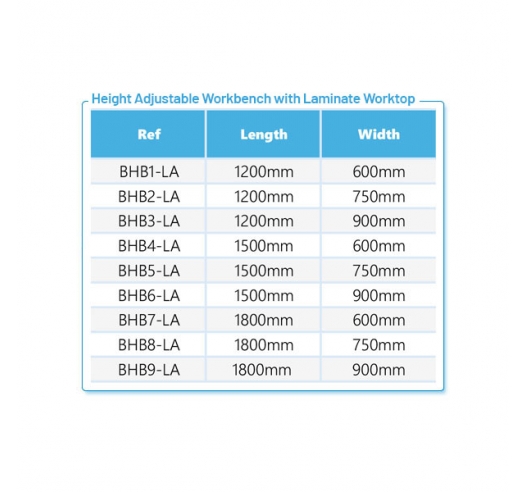 Height Adjustable Workbench with Laminate Worktop

| Ref | Length | Width |
|---|---|---|
| BHB1-LA | 1200mm | 600mm |
| BHB2-LA | 1200mm | 750mm |
| BHB3-LA | 1200mm | 900mm |
| BHB4-LA | 1500mm | 600mm |
| BHB5-LA | 1500mm | 750mm |
| BHB6-LA | 1500mm | 900mm |
| BHB7-LA | 1800mm | 600mm |
| BHB8-LA | 1800mm | 750mm |
| BHB9-LA | 1800mm | 900mm |